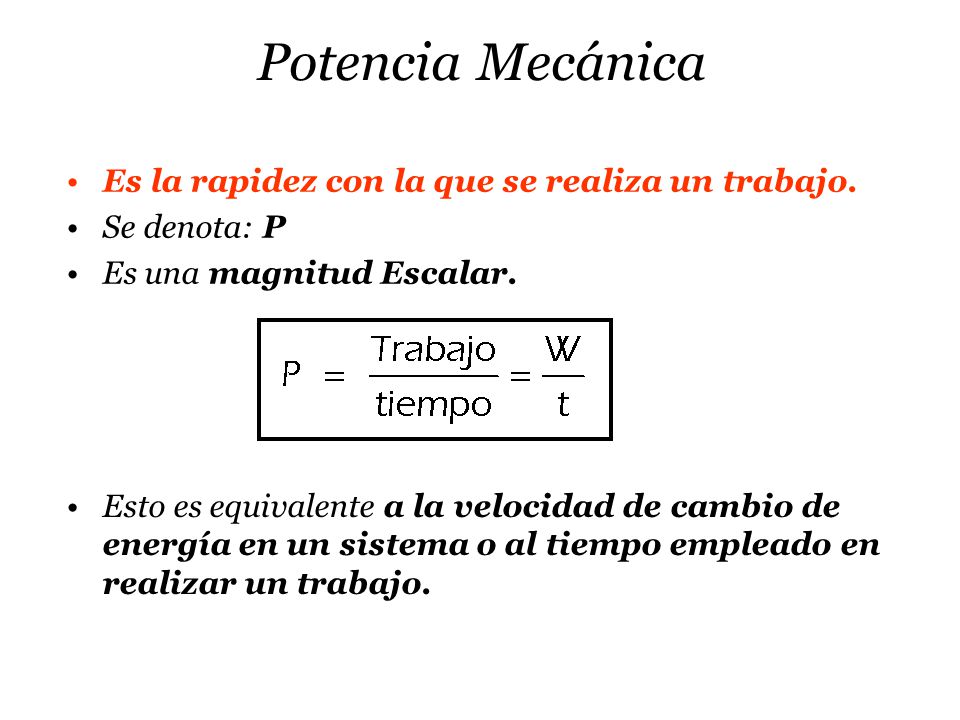 Potencia Mecánica

• Es la rapidez con la que se realiza un trabajo.
• Se denota: P
• Es una magnitud Escalar.

$P = \frac{\text{Trabajo}}{\text{tiempo}} = \frac{W}{t}$

• Esto es equivalente a la velocidad de cambio de energía en un sistema o al tiempo empleado en realizar un trabajo.